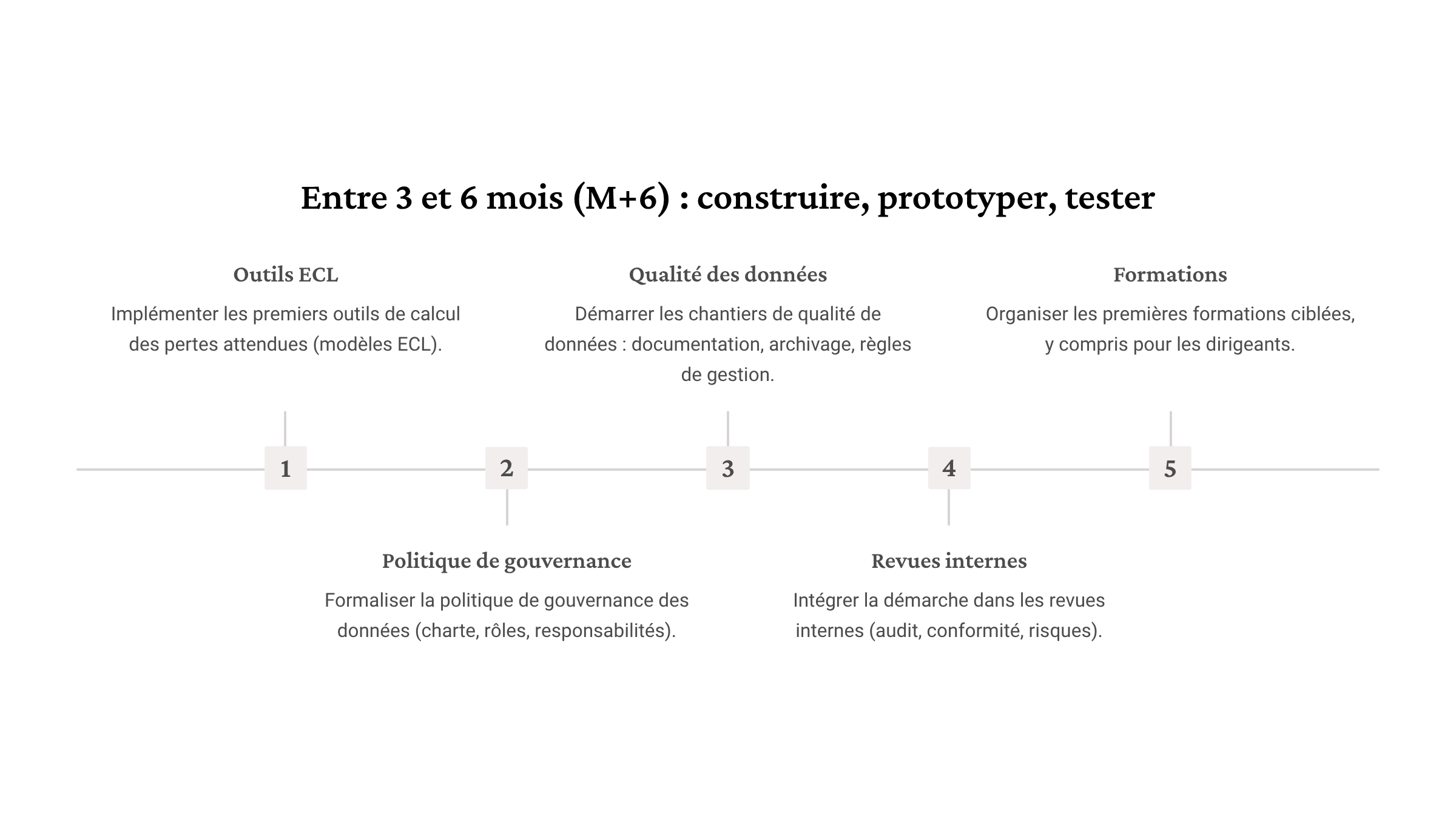 Entre 3 et 6 mois (M+6) : construire, prototyper, tester

1

Outils ECL

Implémenter les premiers outils de calcul des pertes attendues (modèles ECL).

2

Politique de gouvernance

Formaliser la politique de gouvernance des données (charte, rôles, responsabilités).

3

Qualité des données

Démarrer les chantiers de qualité de données : documentation, archivage, règles de gestion.

4

Revues internes

Intégrer la démarche dans les revues internes (audit, conformité, risques).

5

Formations

Organiser les premières formations ciblées, y compris pour les dirigeants.